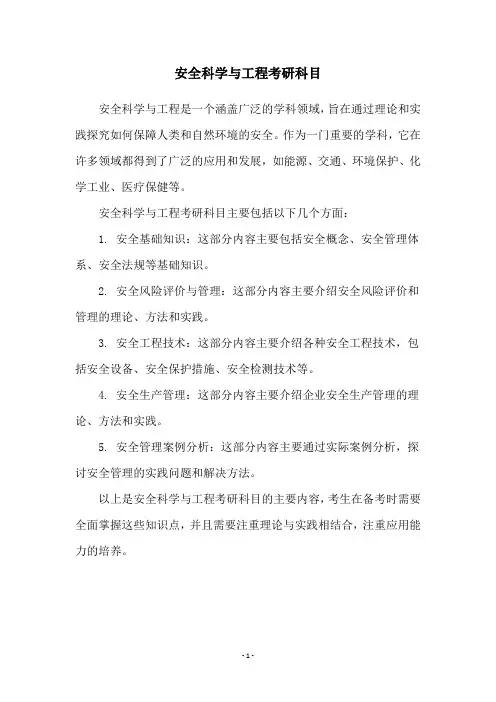 安全科学与工程考研科目

安全科学与工程是一个涵盖广泛的学科领域，旨在通过理论和实践探究如何保障人类和自然环境的安全。作为一门重要的学科，它在许多领域都得到了广泛的应用和发展，如能源、交通、环境保护、化学工业、医疗保健等。

安全科学与工程考研科目主要包括以下几个方面：

1. 安全基础知识：这部分内容主要包括安全概念、安全管理体系、安全法规等基础知识。

2. 安全风险评价与管理：这部分内容主要介绍安全风险评价和管理的理论、方法和实践。

3. 安全工程技术：这部分内容主要介绍各种安全工程技术，包括安全设备、安全保护措施、安全检测技术等。

4. 安全生产管理：这部分内容主要介绍企业安全生产管理的理论、方法和实践。

5. 安全管理案例分析：这部分内容主要通过实际案例分析，探讨安全管理的实践问题和解决方法。

以上是安全科学与工程考研科目的主要内容，考生在备考时需要全面掌握这些知识点，并且需要注重理论与实践相结合，注重应用能力的培养。

- 1 -